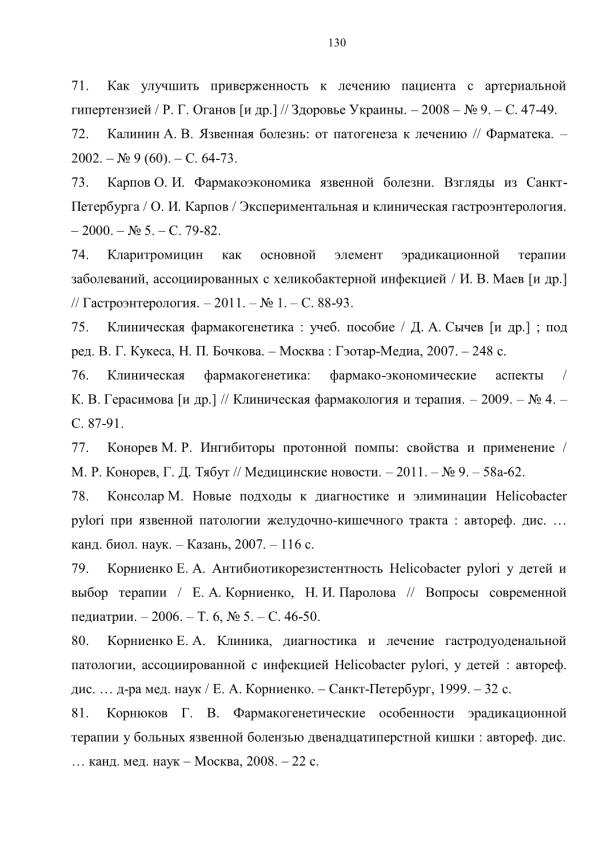 130

71. Как улучшить приверженность к лечению пациента с артериальной гипертензией / Р. Г. Оганов [и др.] // Здоровье Украины. – 2008 – № 9. – С. 47-49.

72. Калинин А. В. Язвенная болезнь: от патогенеза к лечению // Фарматека. – 2002. – № 9 (60). – С. 64-73.

73. Карпов О. И. Фармакоэкономика язвенной болезни. Взгляды из Санкт-Петербурга / О. И. Карпов / Экспериментальная и клиническая гастроэнтерология. – 2000. – № 5. – С. 79-82.

74. Кларитромицин как основной элемент эрадикационной терапии заболеваний, ассоциированных с хеликобактерной инфекцией / И. В. Маев [и др.] // Гастроэнтерология. – 2011. – № 1. – С. 88-93.

75. Клиническая фармакогенетика : учеб. пособие / Д. А. Сычев [и др.] ; под ред. В. Г. Кукеса, Н. П. Бочкова. – Москва : Гэотар-Медиа, 2007. – 248 с.

76. Клиническая фармакогенетика: фармако-экономические аспекты / К. В. Герасимова [и др.] // Клиническая фармакология и терапия. – 2009. – № 4. – С. 87-91.

77. Конорев М. Р. Ингибиторы протонной помпы: свойства и применение / М. Р. Конорев, Г. Д. Тябут // Медицинские новости. – 2011. – № 9. – 58а-62.

78. Консолар М. Новые подходы к диагностике и элиминации Helicobacter pylori при язвенной патологии желудочно-кишечного тракта : автореф. дис. … канд. биол. наук. – Казань, 2007. – 116 с.

79. Корниенко Е. А. Антибиотикорезистентность Helicobacter pylori у детей и выбор терапии / Е. А. Корниенко, Н. И. Паролова // Вопросы современной педиатрии. – 2006. – Т. 6, № 5. – С. 46-50.

80. Корниенко Е. А. Клиника, диагностика и лечение гастродуоденальной патологии, ассоциированной с инфекцией Helicobacter pylori, у детей : автореф. дис. … д-ра мед. наук / Е. А. Корниенко. – Санкт-Петербург, 1999. – 32 с.

81. Корнюков Г. В. Фармакогенетические особенности эрадикационной терапии у больных язвенной болезнью двенадцатиперстной кишки : автореф. дис. … канд. мед. наук – Москва, 2008. – 22 с.